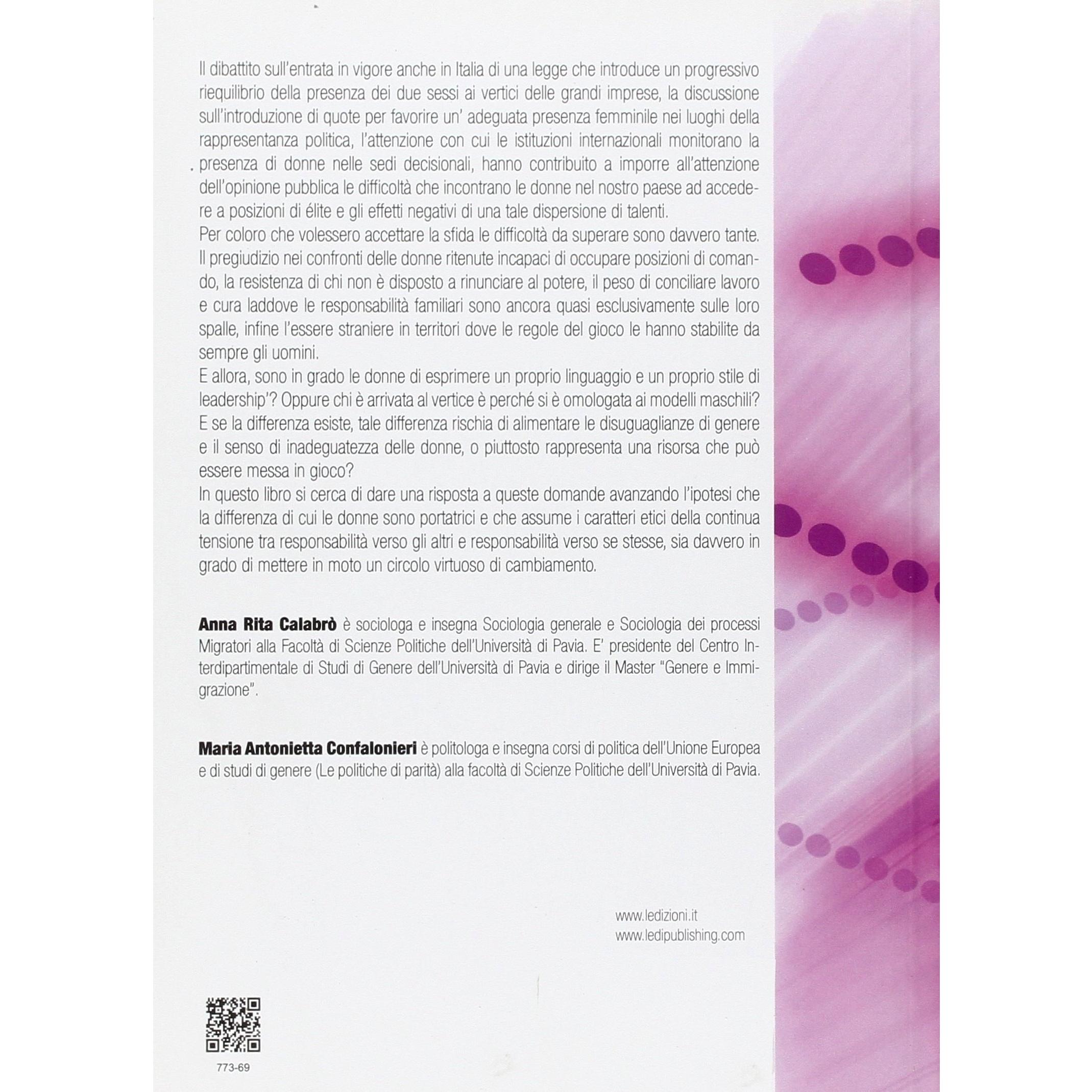 Il dibattito sull'entrata in vigore anche in Italia di una legge che introduce un progressivo riequilibrio della presenza dei due sessi ai vertici delle grandi imprese, la discussione sull'introduzione di quote per favorire un' adeguata presenza femminile nei luoghi della rappresentanza politica, l'attenzione con cui le istituzioni internazionali monitorano la presenza di donne nelle sedi decisionali, hanno contribuito a imporre all'attenzione dell'opinione pubblica le difficoltà che incontrano le donne nel nostro paese ad accedere a posizioni di élite e gli effetti negativi di una tale dispersione di talenti.

Per coloro che volessero accettare la sfida le difficoltà da superare sono davvero tante. Il pregiudizio nei confronti delle donne ritenute incapaci di occupare posizioni di comando, la resistenza di chi non è disposto a rinunciare al potere, il peso di conciliare lavoro e cura laddove le responsabilità familiari sono ancora quasi esclusivamente sulle loro spalle, infine l'essere straniere in territori dove le regole del gioco le hanno stabilite da sempre gli uomini.

E allora, sono in grado le donne di esprimere un proprio linguaggio e un proprio stile di leadership'? Oppure chi è arrivata al vertice è perché si è omologata ai modelli maschili? E se la differenza esiste, tale differenza rischia di alimentare le disuguaglianze di genere e il senso di inadeguatezza delle donne, o piuttosto rappresenta una risorsa che può essere messa in gioco?

In questo libro si cerca di dare una risposta a queste domande avanzando l'ipotesi che la differenza di cui le donne sono portatrici e che assume i caratteri etici della continua tensione tra responsabilità verso gli altri e responsabilità verso se stesse, sia davvero in grado di mettere in moto un circolo virtuoso di cambiamento.

Anna Rita Calabrò è sociologa e insegna Sociologia generale e Sociologia dei processi Migratori alla Facoltà di Scienze Politiche dell'Università di Pavia. E' presidente del Centro Interdipartimentale di Studi di Genere dell'Università di Pavia e dirige il Master "Genere e Immigrazione".

Maria Antonietta Confalonieri è politologa e insegna corsi di politica dell'Unione Europea e di studi di genere (Le politiche di parità) alla facoltà di Scienze Politiche dell'Università di Pavia.

www.ledizioni.it
www.ledipublishing.com

773-69